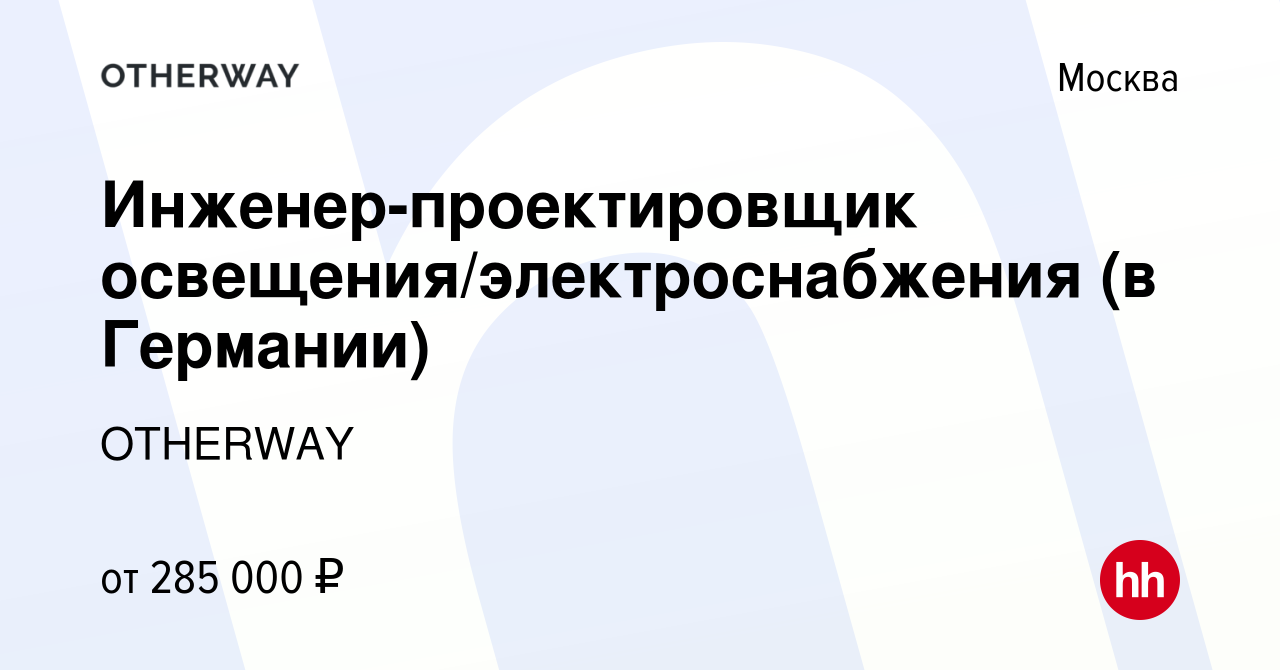 OTHERWAY

Москва

Инженер-проектировщик освещения/электроснабжения (в Германии)

OTHERWAY

от 285 000 ₽

hh